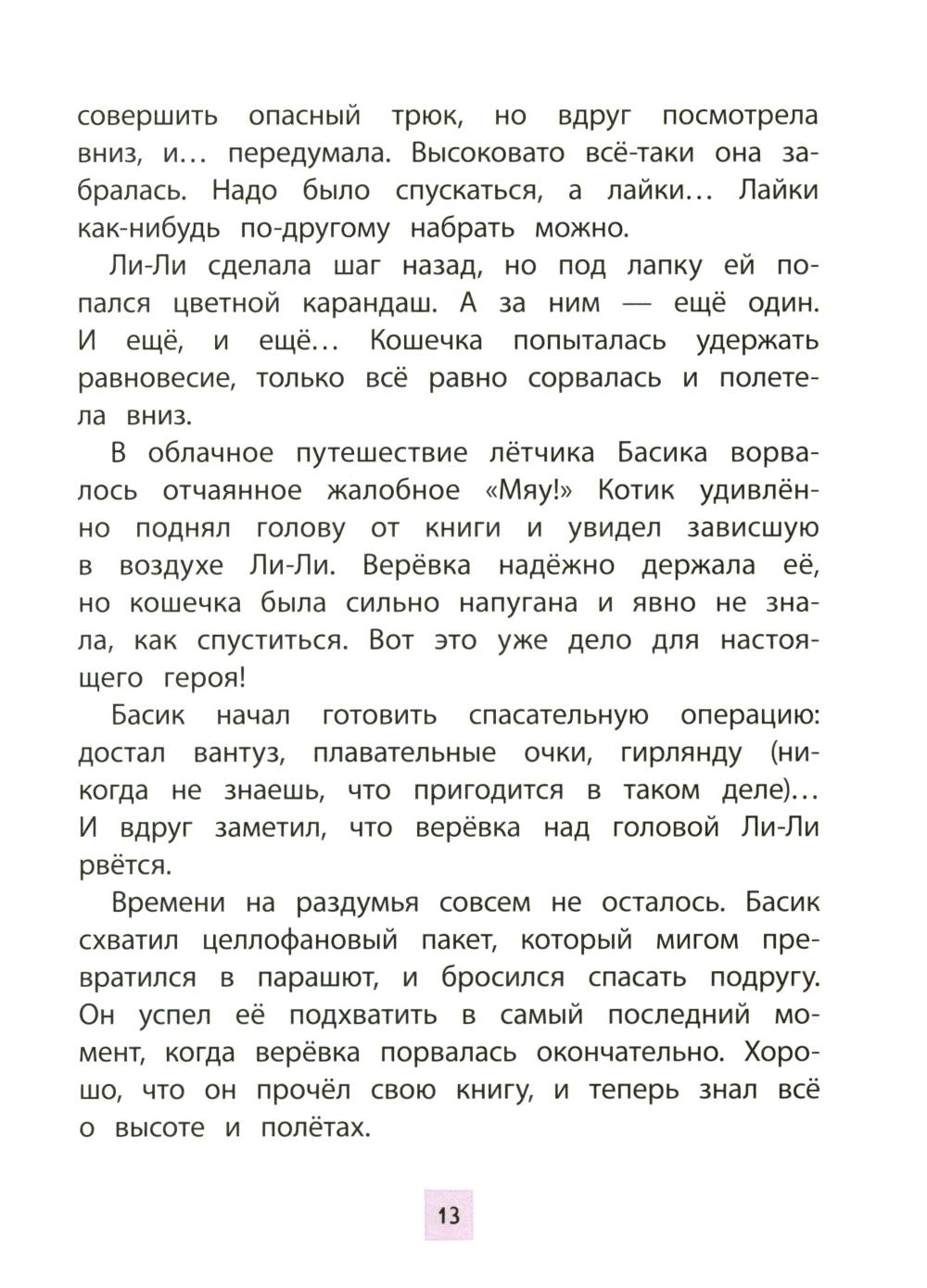 совершить опасный трюк, но вдруг посмотрела вниз, и… передумала. Высоковато всё-таки она забралась. Надо было спускаться, а лайки… Лайки как-нибудь по-другому набрать можно.

Ли-Ли сделала шаг назад, но под лапку ей попался цветной карандаш. А за ним — ещё один. И ещё, и ещё… Кошечка попыталась удержать равновесие, только всё равно сорвалась и полетела вниз.

В облачное путешествие лётчика Басика ворвалось отчаянное жалобное «Мяу!» Котик удивлённо поднял голову от книги и увидел зависшую в воздухе Ли-Ли. Верёвка надёжно держала её, но кошечка была сильно напугана и явно не знала, как спуститься. Вот это уже дело для настоящего героя!

Басик начал готовить спасательную операцию: достал вантуз, плавательные очки, гирлянду (никогда не знаешь, что пригодится в таком деле)… И вдруг заметил, что верёвка над головой Ли-Ли рвётся.

Времени на раздумья совсем не осталось. Басик схватил целлофановый пакет, который мигом превратился в парашют, и бросился спасать подругу. Он успел её подхватить в самый последний момент, когда верёвка порвалась окончательно. Хорошо, что он прочёл свою книгу, и теперь знал всё о высоте и полётах.

13